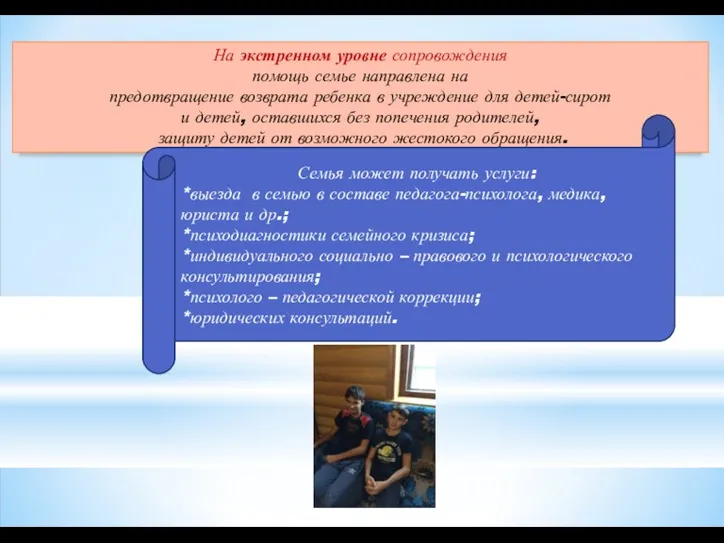 На экстренном уровне сопровождения
помощь семье направлена на
предотвращение возврата ребенка в учреждение для детей-сирот
и детей, оставшихся без попечения родителей,
защиту детей от возможного жестокого обращения.

Семья может получать услуги:
*выезда в семью в составе педагога-психолога, медика, юриста и др.;
*психодиагностики семейного кризиса;
*индивидуального социально – правового и психологического консультирования;
*психолого – педагогической коррекции;
*юридических консультаций.